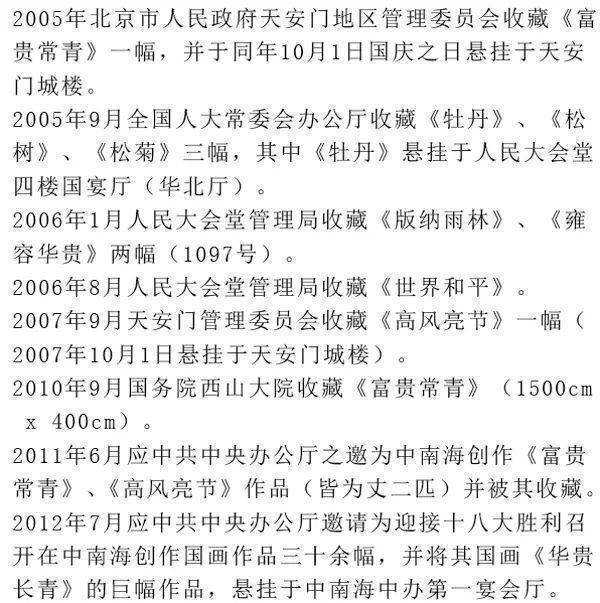 2005年北京市人民政府天安门地区管理委员会收藏《富贵常青》一幅，并于同年10月1日国庆之日悬挂于天安门城楼。

2005年9月全国人大常委会办公厅收藏《牡丹》、《松树》、《松菊》三幅，其中《牡丹》悬挂于人民大会堂四楼国宴厅（华北厅）。

2006年1月人民大会堂管理局收藏《版纳雨林》、《雍容华贵》两幅（1097号）。

2006年8月人民大会堂管理局收藏《世界和平》。

2007年9月天安门管理委员会收藏《高风亮节》一幅（2007年10月1日悬挂于天安门城楼）。

2010年9月国务院西山大院收藏《富贵常青》（1500cm x 400cm）。

2011年6月应中共中央办公厅之邀为中南海创作《富贵常青》、《高风亮节》作品（皆为丈二匹）并被其收藏。

2012年7月应中共中央办公厅邀请为迎接十八大胜利召开在中南海创作国画作品三十余幅，并将其国画《华贵长青》的巨幅作品，悬挂于中南海中办第一宴会厅。